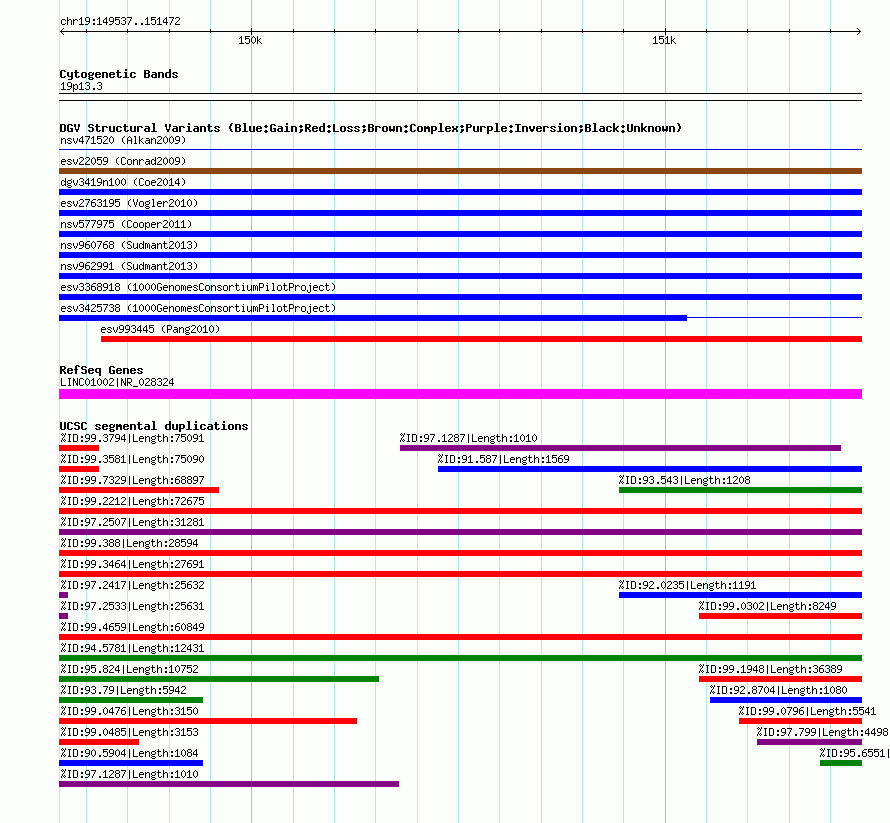 chr19:149537..151472

150k

151k

Cytogenetic Bands
19p13.3

DGV Structural Variants (Blue:Gain;Red:Loss;Brown:Complex;Purple:Inversion;Black:Unknown)
nsv471520 (Alkan2009)
esv22059 (Conrad2009)
dgv3419n100 (Coe2014)
esv2763195 (Vogler2010)
nsv577975 (Cooper2011)
nsv960768 (Sudmant2013)
nsv962991 (Sudmant2013)
esv3368918 (1000GenomesConsortiumPilotProject)
esv3425738 (1000GenomesConsortiumPilotProject)
esv993445 (Pang2010)

RefSeq Genes
LINC01002|NR_028324

UCSC segmental duplications
%ID:99.3794|Length:75091
%ID:97.1287|Length:1010
%ID:99.3581|Length:75090
%ID:91.587|Length:1569
%ID:99.7329|Length:68897
%ID:93.543|Length:1208
%ID:99.2212|Length:72675
%ID:97.2507|Length:31281
%ID:99.388|Length:28594
%ID:99.3464|Length:27691
%ID:97.2417|Length:25632
%ID:92.0235|Length:1191
%ID:97.2533|Length:25631
%ID:99.0302|Length:8249
%ID:99.4659|Length:60849
%ID:94.5781|Length:12431
%ID:95.824|Length:10752
%ID:99.1948|Length:36389
%ID:93.79|Length:5942
%ID:92.8704|Length:1080
%ID:99.0476|Length:3150
%ID:99.0796|Length:5541
%ID:99.0485|Length:3153
%ID:97.799|Length:4498
%ID:90.5904|Length:1084
%ID:95.6551|
%ID:97.1287|Length:1010